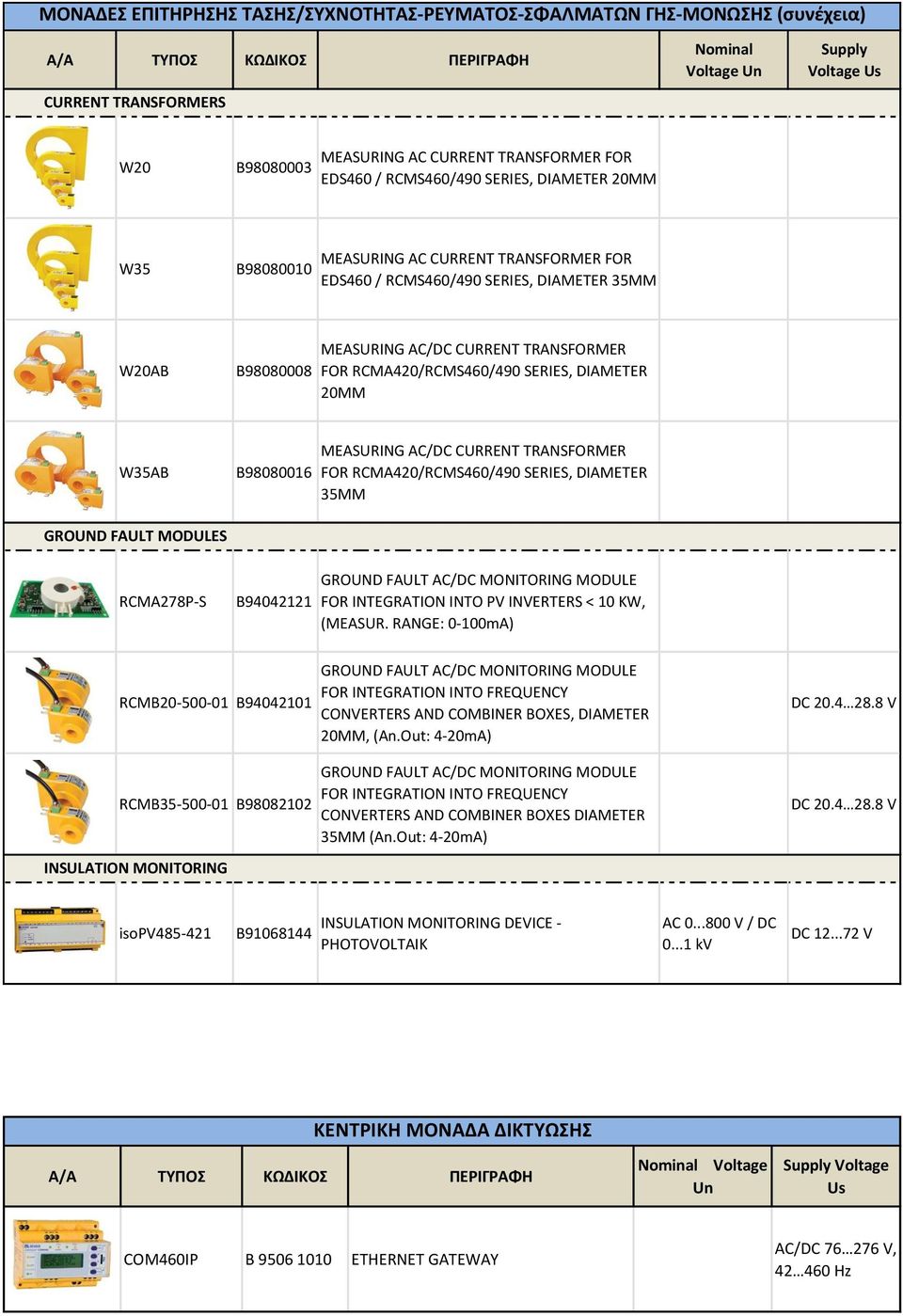 ΜΟΝΑΔΕΣ ΕΠΙΤΗΡΗΣΗΣ ΤΑΣΗΣ/ΣΥΧΝΟΤΗΤΑΣ-ΡΕΥΜΑΤΟΣ-ΣΦΑΛΜΑΤΩΝ ΓΗΣ-ΜΟΝΩΣΗΣ (συνέχεια)

| Α/Α | ΤΥΠΟΣ | ΚΩΔΙΚΟΣ | ΠΕΡΙΓΡΑΦΗ | Nominal Voltage Un | Supply Voltage Us |
|---|---|---|---|---|---|
| CURRENT TRANSFORMERS | | | | | |
| | W20 | B98080003 | MEASURING AC CURRENT TRANSFORMER FOR EDS460 / RCMS460/490 SERIES, DIAMETER 20MM | | |
| | W35 | B98080010 | MEASURING AC CURRENT TRANSFORMER FOR EDS460 / RCMS460/490 SERIES, DIAMETER 35MM | | |
| | W20AB | B98080008 | MEASURING AC/DC CURRENT TRANSFORMER FOR RCMA420/RCMS460/490 SERIES, DIAMETER 20MM | | |
| | W35AB | B98080016 | MEASURING AC/DC CURRENT TRANSFORMER FOR RCMA420/RCMS460/490 SERIES, DIAMETER 35MM | | |
| GROUND FAULT MODULES | | | | | |
| | RCMA278P-S | B94042121 | GROUND FAULT AC/DC MONITORING MODULE FOR INTEGRATION INTO PV INVERTERS < 10 KW, (MEASUR. RANGE: 0-100mA) | | |
| | RCMB20-500-01 | B94042101 | GROUND FAULT AC/DC MONITORING MODULE FOR INTEGRATION INTO FREQUENCY CONVERTERS AND COMBINER BOXES, DIAMETER 20MM, (An.Out: 4-20mA) | | DC 20.4...28.8 V |
| | RCMB35-500-01 | B98082102 | GROUND FAULT AC/DC MONITORING MODULE FOR INTEGRATION INTO FREQUENCY CONVERTERS AND COMBINER BOXES DIAMETER 35MM (An.Out: 4-20mA) | | DC 20.4...28.8 V |
| INSULATION MONITORING | | | | | |
| | isoPV485-421 | B91068144 | INSULATION MONITORING DEVICE - PHOTOVOLTAIK | AC 0...800 V / DC 0...1 kV | DC 12...72 V |

ΚΕΝΤΡΙΚΗ ΜΟΝΑΔΑ ΔΙΚΤΥΩΣΗΣ

| Α/Α | ΤΥΠΟΣ | ΚΩΔΙΚΟΣ | ΠΕΡΙΓΡΑΦΗ | Nominal Voltage Un | Supply Voltage Us |
|---|---|---|---|---|---|
| | COM460IP | B 9506 1010 | ETHERNET GATEWAY | | AC/DC 76...276 V, 42...460 Hz |